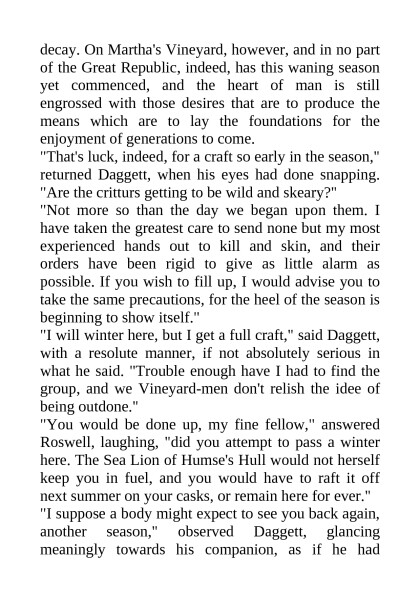 decay. On Martha's Vineyard, however, and in no part of the Great Republic, indeed, has this waning season yet commenced, and the heart of man is still engrossed with those desires that are to produce the means which are to lay the foundations for the enjoyment of generations to come.
"That's luck, indeed, for a craft so early in the season," returned Daggett, when his eyes had done snapping. "Are the critturs getting to be wild and skeary?"
"Not more so than the day we began upon them. I have taken the greatest care to send none but my most experienced hands out to kill and skin, and their orders have been rigid to give as little alarm as possible. If you wish to fill up, I would advise you to take the same precautions, for the heel of the season is beginning to show itself."
"I will winter here, but I get a full craft," said Daggett, with a resolute manner, if not absolutely serious in what he said. "Trouble enough have I had to find the group, and we Vineyard-men don't relish the idee of being outdone."
"You would be done up, my fine fellow," answered Roswell, laughing, "did you attempt to pass a winter here. The Sea Lion of Humse's Hull would not herself keep you in fuel, and you would have to raft it off next summer on your casks, or remain here for ever."
"I suppose a body might expect to see you back again, another season," observed Daggett, glancing meaningly towards his companion, as if he had